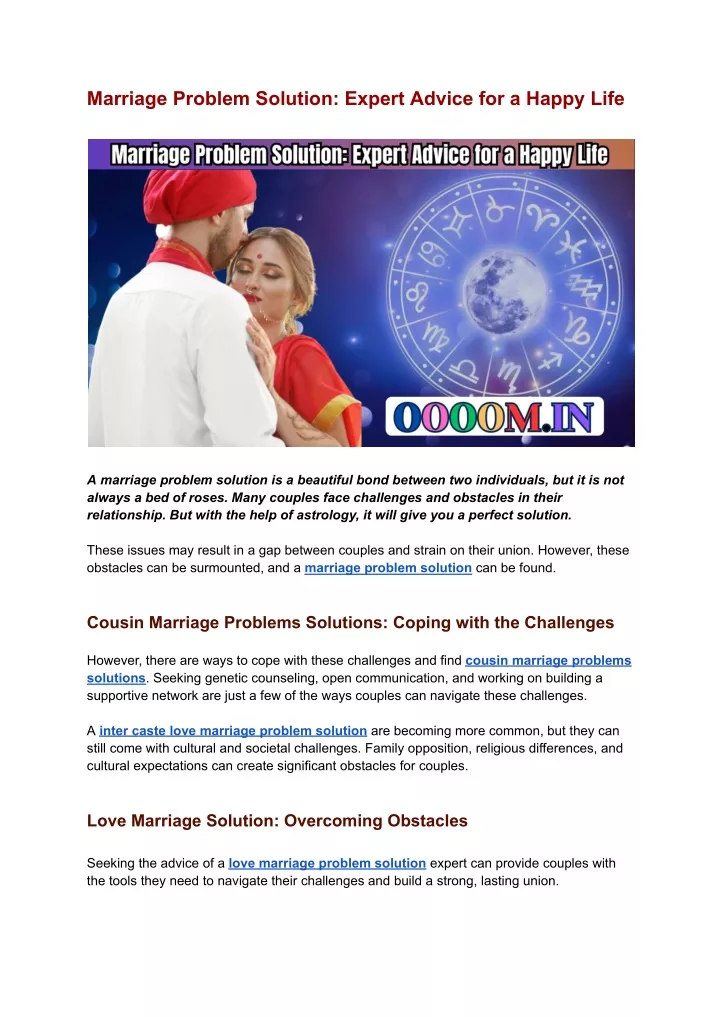 Marriage Problem Solution: Expert Advice for a Happy Life

Marriage Problem Solution: Expert Advice for a Happy Life

OOOOM.IN

A marriage problem solution is a beautiful bond between two individuals, but it is not always a bed of roses. Many couples face challenges and obstacles in their relationship. But with the help of astrology, it will give you a perfect solution.

These issues may result in a gap between couples and strain on their union. However, these obstacles can be surmounted, and a marriage problem solution can be found.

Cousin Marriage Problems Solutions: Coping with the Challenges

However, there are ways to cope with these challenges and find cousin marriage problems solutions. Seeking genetic counseling, open communication, and working on building a supportive network are just a few of the ways couples can navigate these challenges.

A inter caste love marriage problem solution are becoming more common, but they can still come with cultural and societal challenges. Family opposition, religious differences, and cultural expectations can create significant obstacles for couples.

Love Marriage Solution: Overcoming Obstacles

Seeking the advice of a love marriage problem solution expert can provide couples with the tools they need to navigate their challenges and build a strong, lasting union.